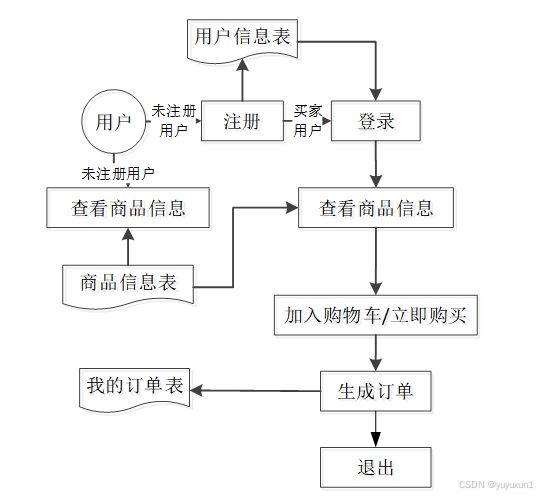 用户信息表

用户

未注册用户

注册

买家用户

登录

未注册用户

查看商品信息

查看商品信息

商品信息表

加入购物车/立即购买

我的订单表

生成订单

退出

CSDN @yuyuxun1